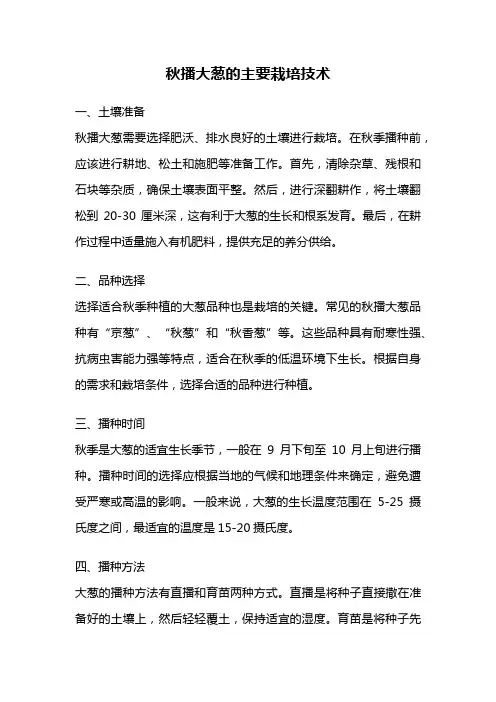 秋播大葱的主要栽培技术

一、土壤准备

秋播大葱需要选择肥沃、排水良好的土壤进行栽培。在秋季播种前，应该进行耕地、松土和施肥等准备工作。首先，清除杂草、残根和石块等杂质，确保土壤表面平整。然后，进行深翻耕作，将土壤翻松到 20-30 厘米深，这有利于大葱的生长和根系发育。最后，在耕作过程中适量施入有机肥料，提供充足的养分供给。

二、品种选择

选择适合秋季种植的大葱品种也是栽培的关键。常见的秋播大葱品种有“京葱”、“秋葱”和“秋香葱”等。这些品种具有耐寒性强、抗病虫害能力强等特点，适合在秋季的低温环境下生长。根据自身的需求和栽培条件，选择合适的品种进行种植。

三、播种时间

秋季是大葱的适宜生长季节，一般在 9 月下旬至 10 月上旬进行播种。播种时间的选择应根据当地的气候和地理条件来确定，避免遭受严寒或高温的影响。一般来说，大葱的生长温度范围在 5-25 摄氏度之间，最适宜的温度是 15-20 摄氏度。

四、播种方法

大葱的播种方法有直播和育苗两种方式。直播是将种子直接撒在准备好的土壤上，然后轻轻覆土，保持适宜的湿度。育苗是将种子先